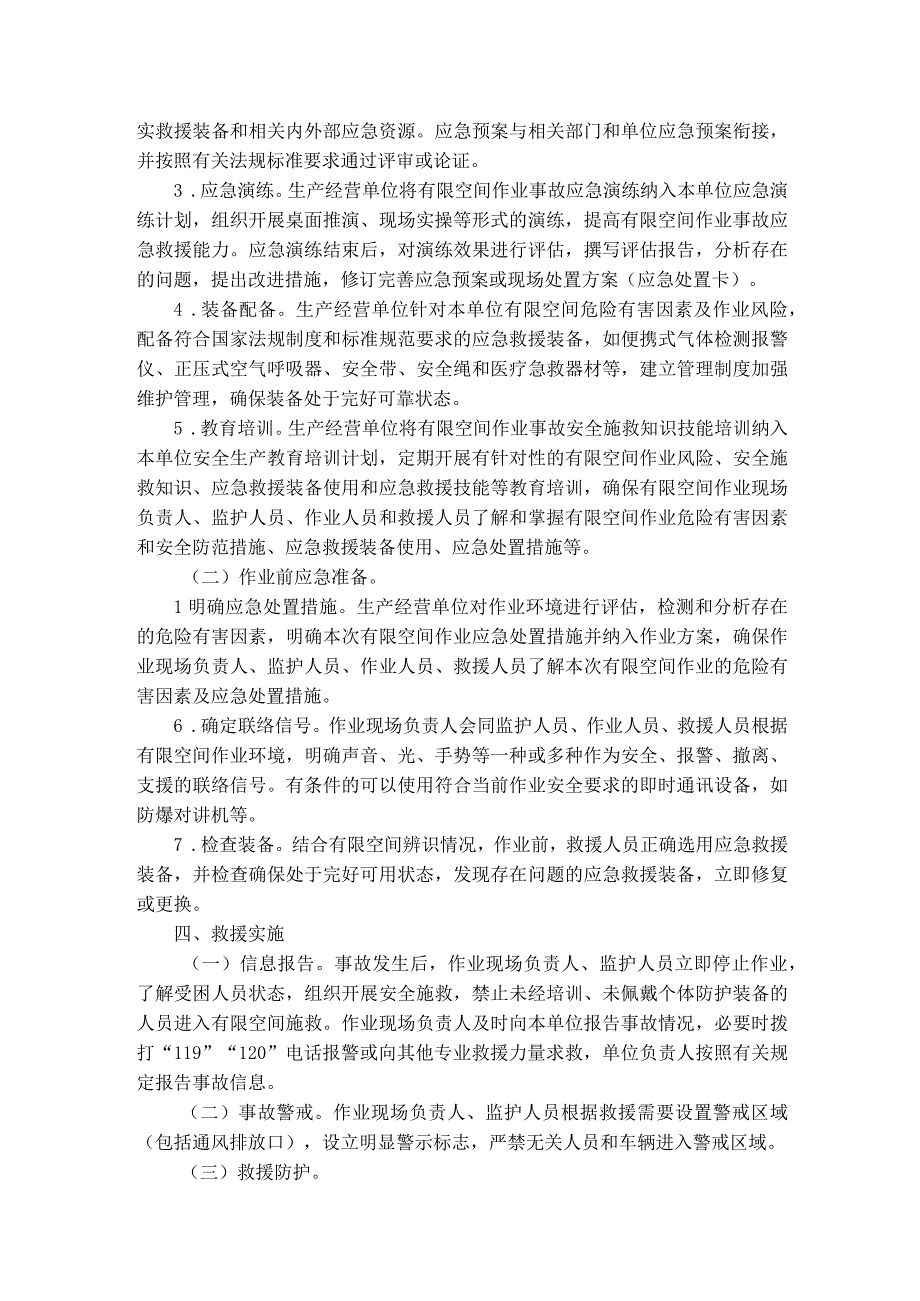 实救援装备和相关内外部应急资源。应急预案与相关部门和单位应急预案衔接，并按照有关法规标准要求通过评审或论证。

3．应急演练。生产经营单位将有限空间作业事故应急演练纳入本单位应急演练计划，组织开展桌面推演、现场实操等形式的演练，提高有限空间作业事故应急救援能力。应急演练结束后，对演练效果进行评估，撰写评估报告，分析存在的问题，提出改进措施，修订完善应急预案或现场处置方案（应急处置卡）。

4．装备配备。生产经营单位针对本单位有限空间危险有害因素及作业风险，配备符合国家法规制度和标准规范要求的应急救援装备，如便携式气体检测报警仪、正压式空气呼吸器、安全带、安全绳和医疗急救器材等，建立管理制度加强维护管理，确保装备处于完好可靠状态。

5．教育培训。生产经营单位将有限空间作业事故安全施救知识技能培训纳入本单位安全生产教育培训计划，定期开展有针对性的有限空间作业风险、安全施救知识、应急救援装备使用和应急救援技能等教育培训，确保有限空间作业现场负责人、监护人员、作业人员和救援人员了解和掌握有限空间作业危险有害因素和安全防范措施、应急救援装备使用、应急处置措施等。

（二）作业前应急准备。

1明确应急处置措施。生产经营单位对作业环境进行评估，检测和分析存在的危险有害因素，明确本次有限空间作业应急处置措施并纳入作业方案，确保作业现场负责人、监护人员、作业人员、救援人员了解本次有限空间作业的危险有害因素及应急处置措施。

6．确定联络信号。作业现场负责人会同监护人员、作业人员、救援人员根据有限空间作业环境，明确声音、光、手势等一种或多种作为安全、报警、撤离、支援的联络信号。有条件的可以使用符合当前作业安全要求的即时通讯设备，如防爆对讲机等。

7．检查装备。结合有限空间辨识情况，作业前，救援人员正确选用应急救援装备，并检查确保处于完好可用状态，发现存在问题的应急救援装备，立即修复或更换。

四、救援实施

（一）信息报告。事故发生后，作业现场负责人、监护人员立即停止作业，了解受困人员状态，组织开展安全施救，禁止未经培训、未佩戴个体防护装备的人员进入有限空间施救。作业现场负责人及时向本单位报告事故情况，必要时拨打“119”“120”电话报警或向其他专业救援力量求救，单位负责人按照有关规定报告事故信息。

（二）事故警戒。作业现场负责人、监护人员根据救援需要设置警戒区域（包括通风排放口），设立明显警示标志，严禁无关人员和车辆进入警戒区域。

（三）救援防护。